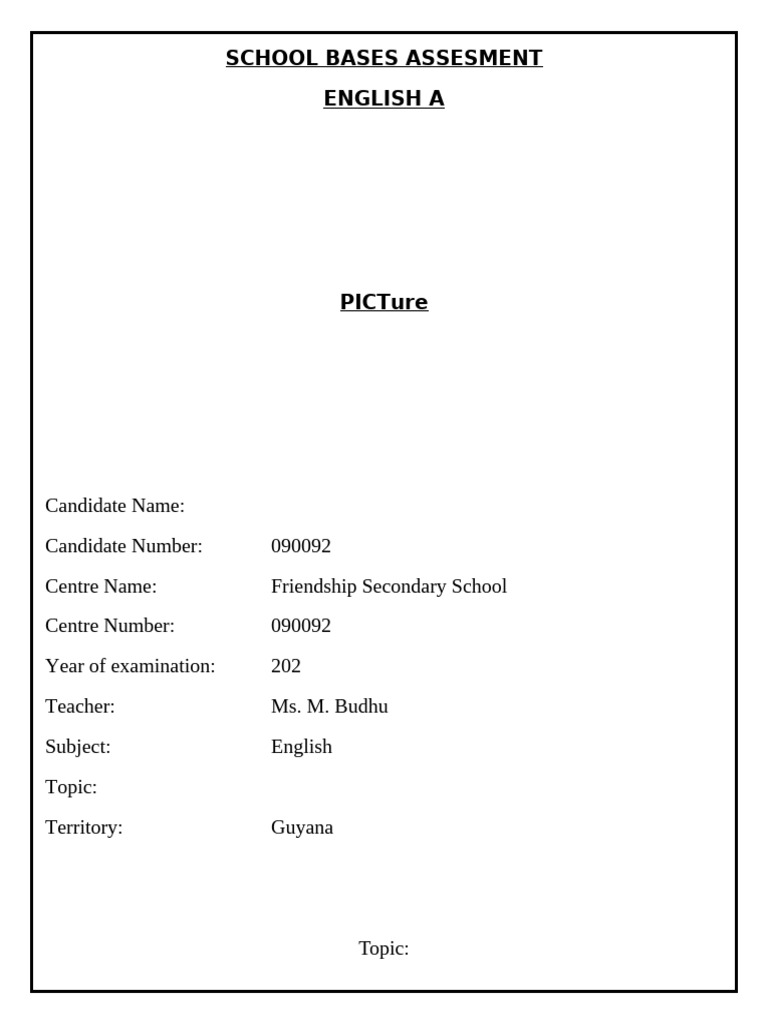 SCHOOL BASES ASSESMENT

ENGLISH A

PICTure

Candidate Name:

Candidate Number: 090092

Centre Name: Friendship Secondary School

Centre Number: 090092

Year of examination: 202

Teacher: Ms. M. Budhu

Subject: English

Topic:

Territory: Guyana

Topic: